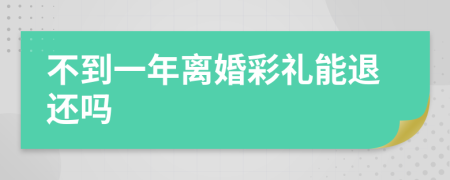 不到一年离婚彩礼能退还吗